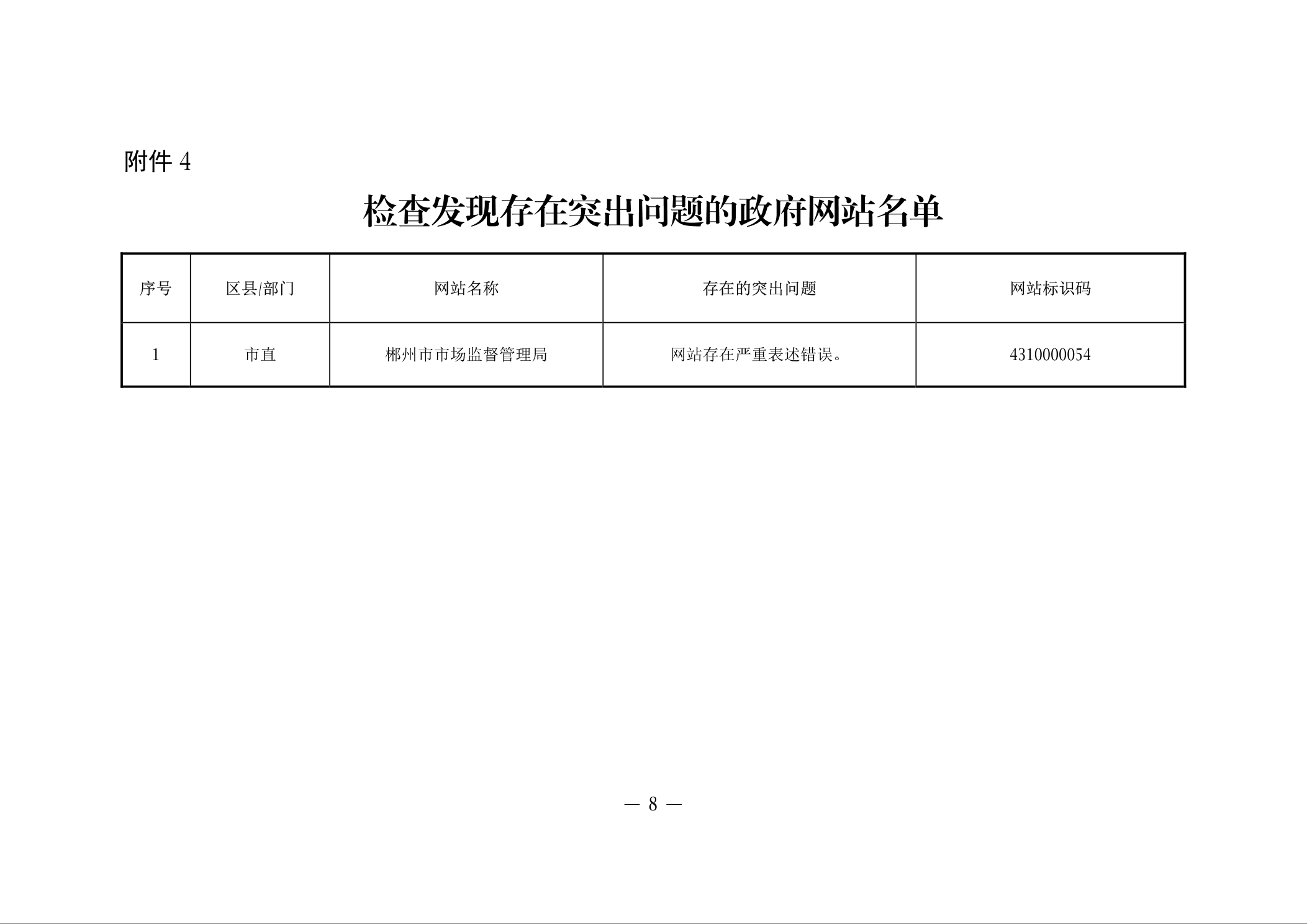 附件4

检查发现存在突出问题的政府网站名单

| 序号 | 区县/部门 | 网站名称 | 存在的突出问题 | 网站标识码 |
|---|---|---|---|---|
| 1 | 市直 | 郴州市市场监督管理局 | 网站存在严重表述错误。 | 4310000054 |

— 8 —